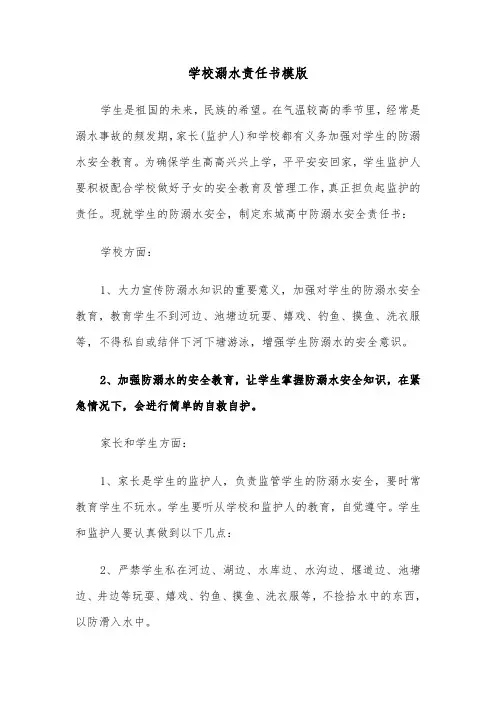 学校溺水责任书模版

学生是祖国的未来，民族的希望。在气温较高的季节里，经常是溺水事故的频发期，家长(监护人)和学校都有义务加强对学生的防溺水安全教育。为确保学生高高兴兴上学，平平安安回家，学生监护人要积极配合学校做好子女的安全教育及管理工作，真正担负起监护的责任。现就学生的防溺水安全，制定东城高中防溺水安全责任书：

学校方面：

1、大力宣传防溺水知识的重要意义，加强对学生的防溺水安全教育，教育学生不到河边、池塘边玩耍、嬉戏、钓鱼、摸鱼、洗衣服等，不得私自或结伴下河下塘游泳，增强学生防溺水的安全意识。

2、加强防溺水的安全教育，让学生掌握防溺水安全知识，在紧急情况下，会进行简单的自救自护。

家长和学生方面：

1、家长是学生的监护人，负责监管学生的防溺水安全，要时常教育学生不玩水。学生要听从学校和监护人的教育，自觉遵守。学生和监护人要认真做到以下几点：

2、严禁学生私在河边、湖边、水库边、水沟边、堰道边、池塘边、井边等玩耍、嬉戏、钓鱼、摸鱼、洗衣服等，不捡拾水中的东西，以防滑入水中。